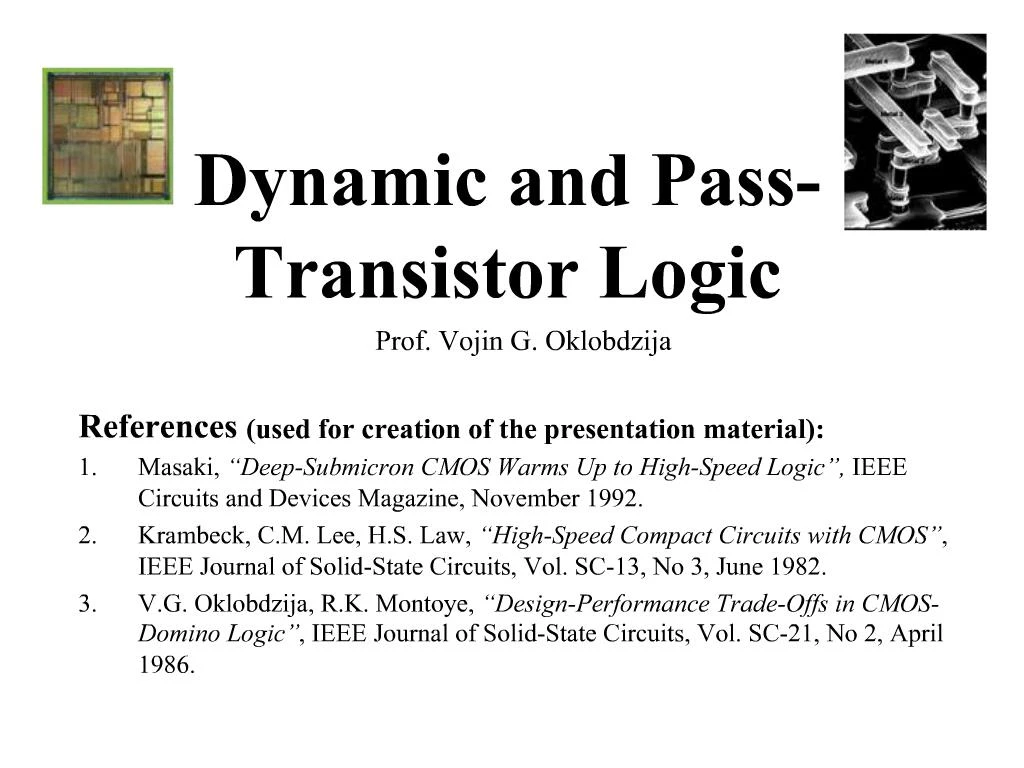 Dynamic and Pass-Transistor Logic

Prof. Vojin G. Oklobdzija

References (used for creation of the presentation material):

1. Masaki, "Deep-Submicron CMOS Warms Up to High-Speed Logic", IEEE Circuits and Devices Magazine, November 1992.
2. Krambeck, C.M. Lee, H.S. Law, "High-Speed Compact Circuits with CMOS", IEEE Journal of Solid-State Circuits, Vol. SC-13, No 3, June 1982.
3. V.G. Oklobdzija, R.K. Montoye, "Design-Performance Trade-Offs in CMOS-Domino Logic", IEEE Journal of Solid-State Circuits, Vol. SC-21, No 2, April 1986.